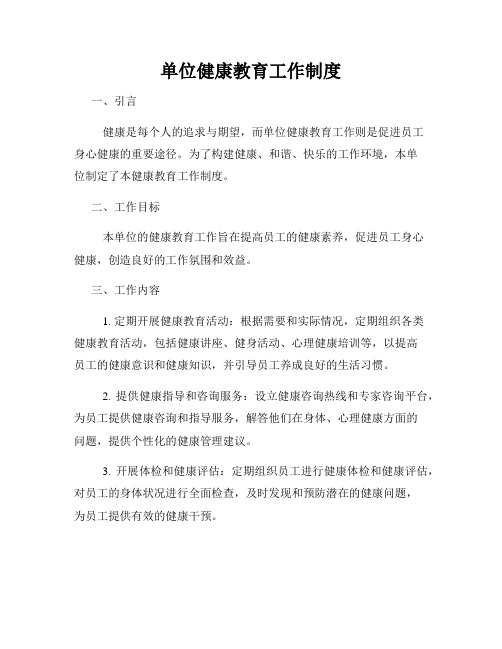 单位健康教育工作制度

一、引言

健康是每个人的追求与期望，而单位健康教育工作则是促进员工身心健康的重要途径。为了构建健康、和谐、快乐的工作环境，本单位制定了本健康教育工作制度。

二、工作目标

本单位的健康教育工作旨在提高员工的健康素养，促进员工身心健康，创造良好的工作氛围和效益。

三、工作内容

1. 定期开展健康教育活动：根据需要和实际情况，定期组织各类健康教育活动，包括健康讲座、健身活动、心理健康培训等，以提高员工的健康意识和健康知识，并引导员工养成良好的生活习惯。

2. 提供健康指导和咨询服务：设立健康咨询热线和专家咨询平台，为员工提供健康咨询和指导服务，解答他们在身体、心理健康方面的问题，提供个性化的健康管理建议。

3. 开展体检和健康评估：定期组织员工进行健康体检和健康评估，对员工的身体状况进行全面检查，及时发现和预防潜在的健康问题，为员工提供有效的健康干预。